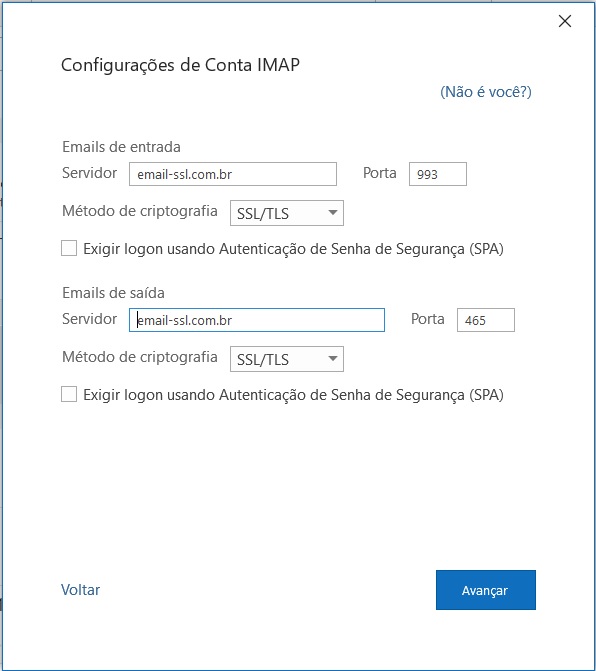 Configurações de Conta IMAP

(Não é você?)

Emails de entrada

Servidor email-ssl.com.br Porta 993

Método de criptografia SSL/TLS

Exigir logon usando Autenticação de Senha de Segurança (SPA)

Emails de saída

Servidor email-ssl.com.br Porta 465

Método de criptografia SSL/TLS

Exigir logon usando Autenticação de Senha de Segurança (SPA)

Voltar

Avançar